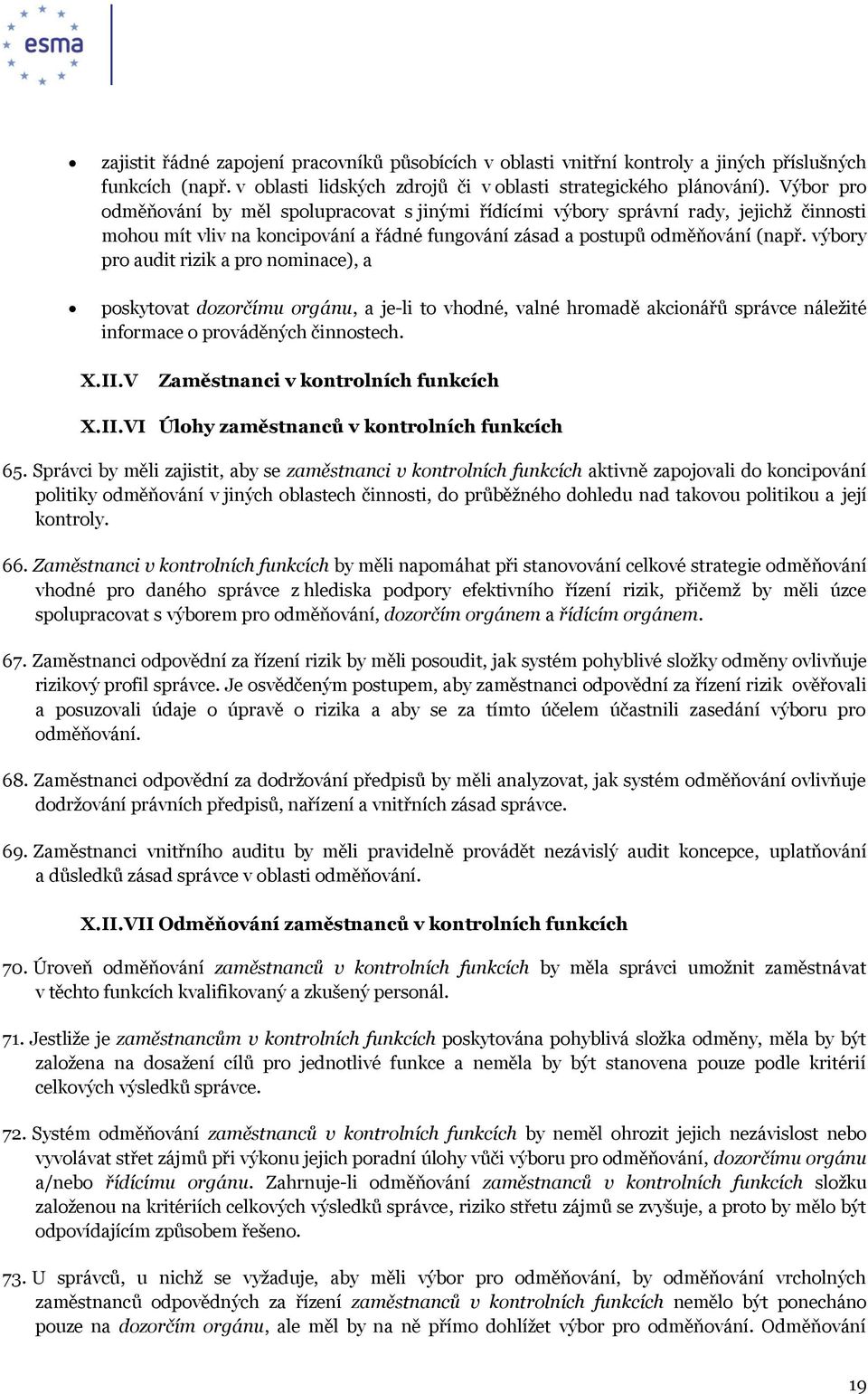 esma

• zajistit řádné zapojení pracovníků působících v oblasti vnitřní kontroly a jiných příslušných funkcích (např. v oblasti lidských zdrojů či v oblasti strategického plánování). Výbor pro odměňování by měl spolupracovat s jinými řídícími výbory správní rady, jejichž činnosti mohou mít vliv na koncipování a řádné fungování zásad a postupů odměňování (např. výbory pro audit rizik a pro nominace), a

• poskytovat dozorčímu orgánu, a je-li to vhodné, valné hromadě akcionářů správce náležité informace o prováděných činnostech.

X.II.V Zaměstnanci v kontrolních funkcích

X.II.VI Úlohy zaměstnanců v kontrolních funkcích

65. Správci by měli zajistit, aby se zaměstnanci v kontrolních funkcích aktivně zapojovali do koncipování politiky odměňování v jiných oblastech činnosti, do průběžného dohledu nad takovou politikou a její kontroly.

66. Zaměstnanci v kontrolních funkcích by měli napomáhat při stanovování celkové strategie odměňování vhodné pro daného správce z hlediska podpory efektivního řízení rizik, přičemž by měli úzce spolupracovat s výborem pro odměňování, dozorčím orgánem a řídícím orgánem.

67. Zaměstnanci odpovědní za řízení rizik by měli posoudit, jak systém pohyblivé složky odměny ovlivňuje rizikový profil správce. Je osvědčeným postupem, aby zaměstnanci odpovědní za řízení rizik ověřovali a posuzovali údaje o úpravě o rizika a aby se za tímto účelem účastnili zasedání výboru pro odměňování.

68. Zaměstnanci odpovědní za dodržování předpisů by měli analyzovat, jak systém odměňování ovlivňuje dodržování právních předpisů, nařízení a vnitřních zásad správce.

69. Zaměstnanci vnitřního auditu by měli pravidelně provádět nezávislý audit koncepce, uplatňování a důsledků zásad správce v oblasti odměňování.

X.II.VII Odměňování zaměstnanců v kontrolních funkcích

70. Úroveň odměňování zaměstnanců v kontrolních funkcích by měla správci umožnit zaměstnávat v těchto funkcích kvalifikovaný a zkušený personál.

71. Jestliže je zaměstnancům v kontrolních funkcích poskytována pohyblivá složka odměny, měla by být založena na dosažení cílů pro jednotlivé funkce a neměla by být stanovena pouze podle kritérií celkových výsledků správce.

72. Systém odměňování zaměstnanců v kontrolních funkcích by neměl ohrozit jejich nezávislost nebo vyvolávat střet zájmů při výkonu jejich poradní úlohy vůči výboru pro odměňování, dozorčímu orgánu a/nebo řídícímu orgánu. Zahrnuje-li odměňování zaměstnanců v kontrolních funkcích složku založenou na kritériích celkových výsledků správce, riziko střetu zájmů se zvyšuje, a proto by mělo být odpovídajícím způsobem řešeno.

73. U správců, u nichž se vyžaduje, aby měli výbor pro odměňování, by odměňování vrcholných zaměstnanců odpovědných za řízení zaměstnanců v kontrolních funkcích nemělo být ponecháno pouze na dozorčím orgánu, ale měl by na ně přímo dohlížet výbor pro odměňování. Odměňování

19